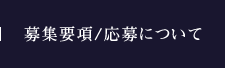 募集要項/応募について